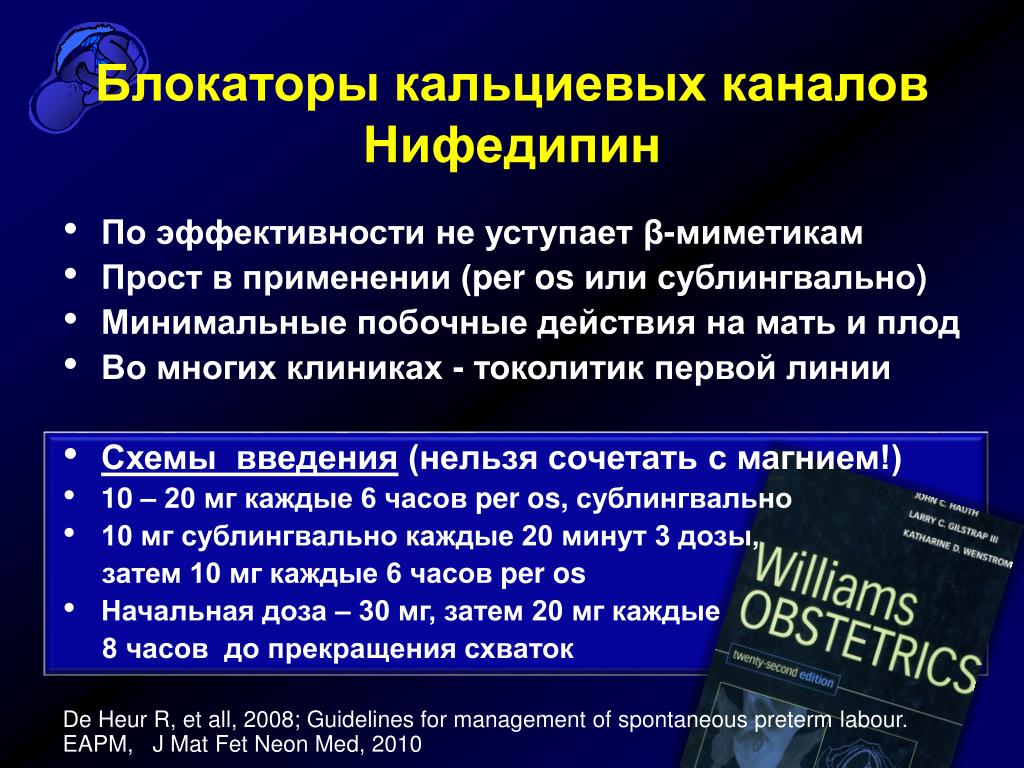 Блокаторы кальциевых каналов Нифедипин

• По эффективности не уступает β-миметикам
• Прост в применении (per os или сублингвально)
• Минимальные побочные действия на мать и плод
• Во многих клиниках - токолитик первой линии

• Схемы введения (нельзя сочетать с магнием!)
• 10 – 20 мг каждые 6 часов per os, сублингвально
• 10 мг сублингвально каждые 20 минут 3 дозы, затем 10 мг каждые 6 часов per os
• Начальная доза – 30 мг, затем 20 мг каждые 8 часов до прекращения схваток

JOHN C. HAUTH
LARRY C. GILSTRAP III
KATHARINE D. WENSTROM
Williams OBSTETRICS
twenty-second edition

De Heur R, et all, 2008; Guidelines for management of spontaneous preterm labour. EAPM, J Mat Fet Neon Med, 2010